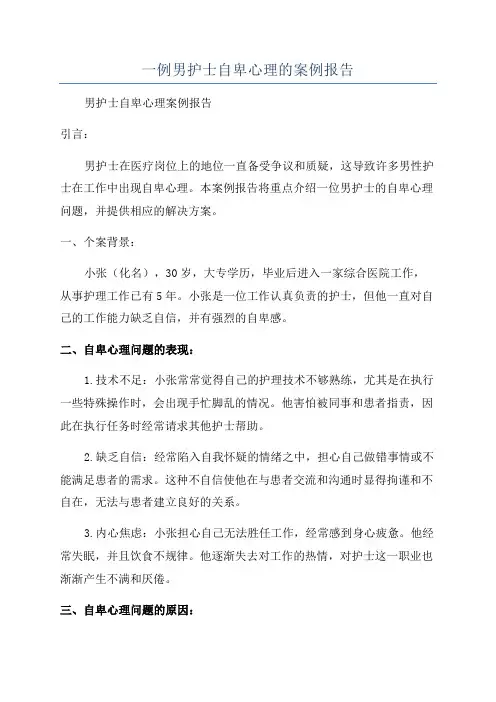 一例男护士自卑心理的案例报告

男护士自卑心理案例报告

引言：

男护士在医疗岗位上的地位一直备受争议和质疑，这导致许多男性护士在工作中出现自卑心理。本案例报告将重点介绍一位男护士的自卑心理问题，并提供相应的解决方案。

一、个案背景：

小张（化名），30岁，大专学历，毕业后进入一家综合医院工作，从事护理工作已有5年。小张是一位工作认真负责的护士，但他一直对自己的工作能力缺乏自信，并有强烈的自卑感。

二、自卑心理问题的表现：

1.技术不足：小张常常觉得自己的护理技术不够熟练，尤其是在执行一些特殊操作时，会出现手忙脚乱的情况。他害怕被同事和患者指责，因此在执行任务时经常请求其他护士帮助。

2.缺乏自信：经常陷入自我怀疑的情绪之中，担心自己做错事情或不能满足患者的需求。这种不自信使他在与患者交流和沟通时显得拘谨和不自在，无法与患者建立良好的关系。

3.内心焦虑：小张担心自己无法胜任工作，经常感到身心疲惫。他经常失眠，并且饮食不规律。他逐渐失去对工作的热情，对护士这一职业也渐渐产生不满和厌倦。

三、自卑心理问题的原因：